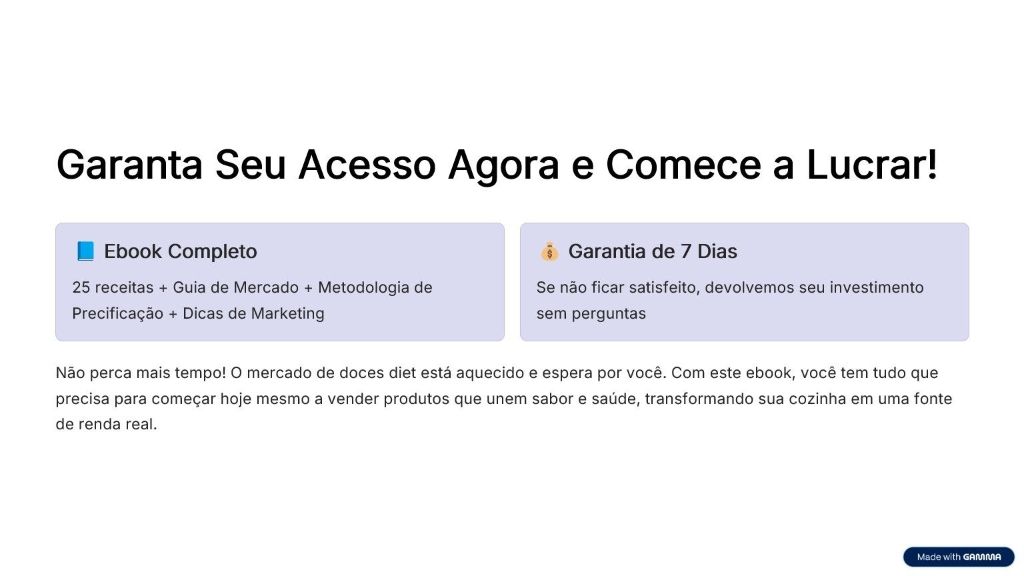 Garanta Seu Acesso Agora e Comece a Lucrar!

📘 Ebook Completo

25 receitas + Guia de Mercado + Metodologia de Precificação + Dicas de Marketing

💰 Garantia de 7 Dias

Se não ficar satisfeito, devolvemos seu investimento sem perguntas

Não perca mais tempo! O mercado de doces diet está aquecido e espera por você. Com este ebook, você tem tudo que precisa para começar hoje mesmo a vender produtos que unem sabor e saúde, transformando sua cozinha em uma fonte de renda real.

Made with GAMMA